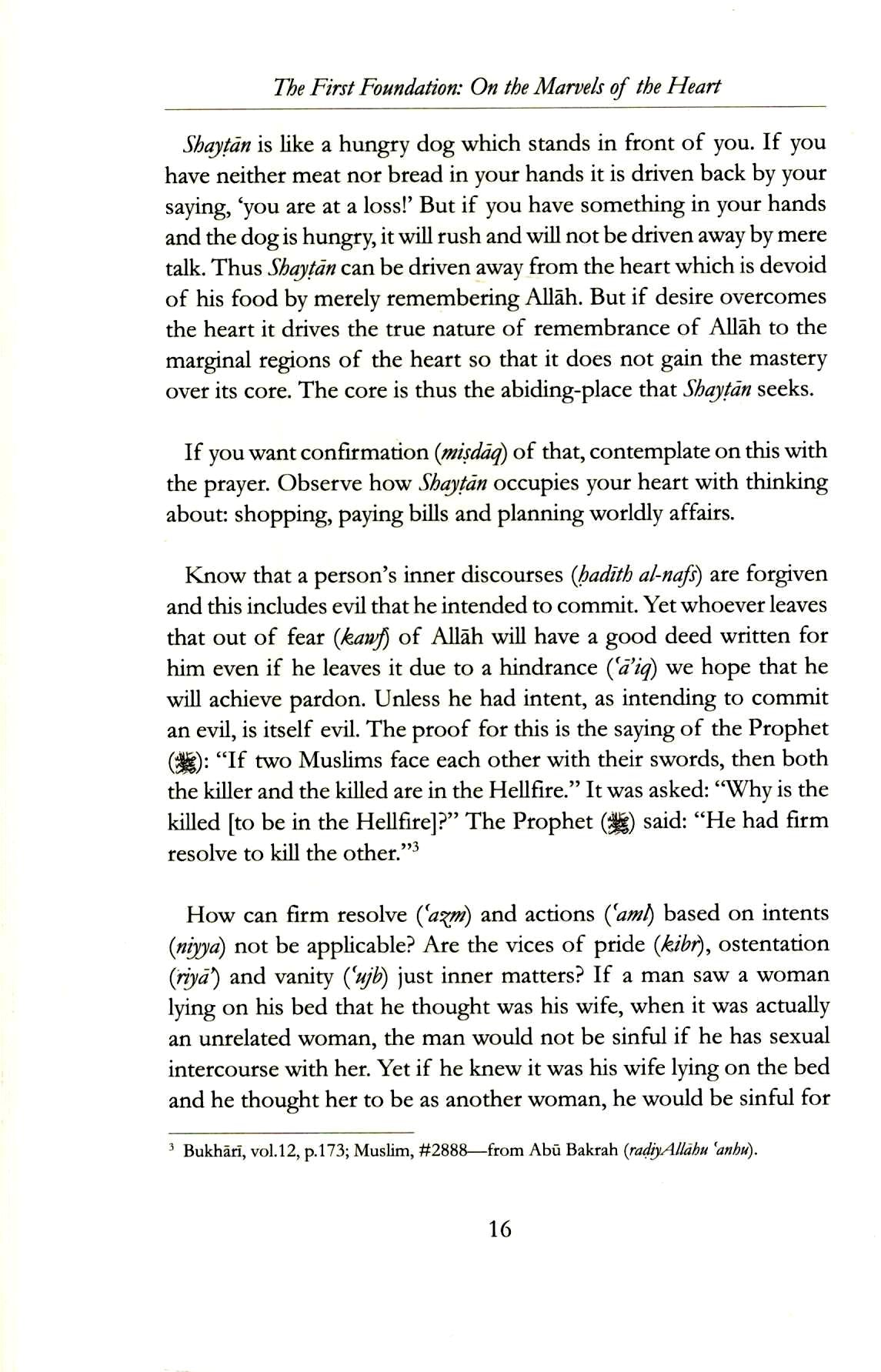 The First Foundation: On the Marvels of the Heart

Shayṭān is like a hungry dog which stands in front of you. If you have neither meat nor bread in your hands it is driven back by your saying, 'you are at a loss!' But if you have something in your hands and the dog is hungry, it will rush and will not be driven away by mere talk. Thus Shayṭān can be driven away from the heart which is devoid of his food by merely remembering Allāh. But if desire overcomes the heart it drives the true nature of remembrance of Allāh to the marginal regions of the heart so that it does not gain the mastery over its core. The core is thus the abiding-place that Shayṭān seeks.

If you want confirmation (miṣdāq) of that, contemplate on this with the prayer. Observe how Shayṭān occupies your heart with thinking about: shopping, paying bills and planning worldly affairs.

Know that a person's inner discourses (ḥadīth al-nafs) are forgiven and this includes evil that he intended to commit. Yet whoever leaves that out of fear (kawf) of Allāh will have a good deed written for him even if he leaves it due to a hindrance ('ā'iq) we hope that he will achieve pardon. Unless he had intent, as intending to commit an evil, is itself evil. The proof for this is the saying of the Prophet (ﷺ): "If two Muslims face each other with their swords, then both the killer and the killed are in the Hellfire." It was asked: "Why is the killed [to be in the Hellfire]?" The Prophet (ﷺ) said: "He had firm resolve to kill the other."$^3$

How can firm resolve ('azm) and actions ('aml) based on intents (niyya) not be applicable? Are the vices of pride (kibr), ostentation (riyā') and vanity ('ujb) just inner matters? If a man saw a woman lying on his bed that he thought was his wife, when it was actually an unrelated woman, the man would not be sinful if he has sexual intercourse with her. Yet if he knew it was his wife lying on the bed and he thought her to be as another woman, he would be sinful for

$^3$ Bukhārī, vol.12, p.173; Muslim, #2888—from Abū Bakrah (raḍiyAllāhu 'anhu).

16